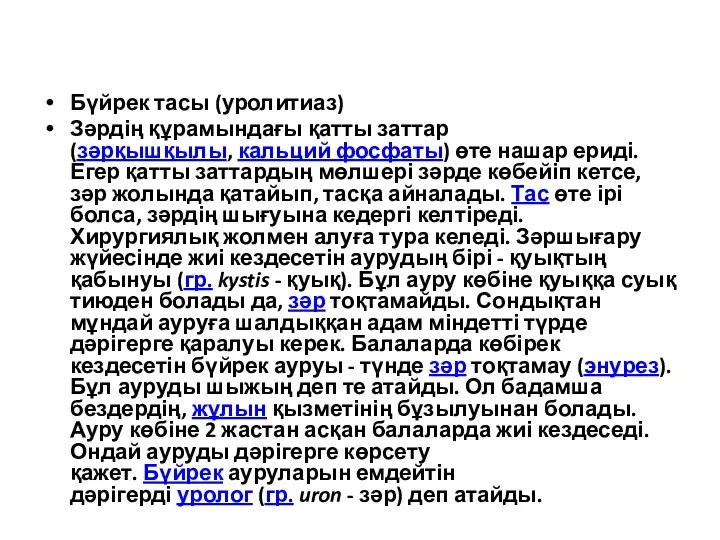 • Бүйрек тасы (уролитиаз)

• Зәрдің құрамындағы қатты заттар (зәрқышқылы, кальций фосфаты) өте нашар ериді. Егер қатты заттардың мөлшері зәрде көбейіп кетсе, зәр жолында қатайып, тасқа айналады. Тас өте ірі болса, зәрдің шығуына кедергі келтіреді. Хирургиялық жолмен алуға тура келеді. Зәршығару жүйесінде жиі кездесетін аурудың бірі - қуықтың қабынуы (гр. kystis - қуық). Бұл ауру көбіне қуыққа суық тиюден болады да, зәр тоқтамайды. Сондықтан мұндай ауруға шалдыққан адам міндетті түрде дәрігерге қаралуы керек. Балаларда көбірек кездесетін бүйрек ауруы - түнде зәр тоқтамау (энурез). Бұл ауруды шыжың деп те атайды. Ол бадамша бездердің, жұлын қызметінің бұзылуынан болады. Ауру көбіне 2 жастан асқан балаларда жиі кездеседі. Ондай ауруды дәрігерге көрсету қажет. Бүйрек ауруларын емдейтін дәрігерді уролог (гр. uron - зәр) деп атайды.